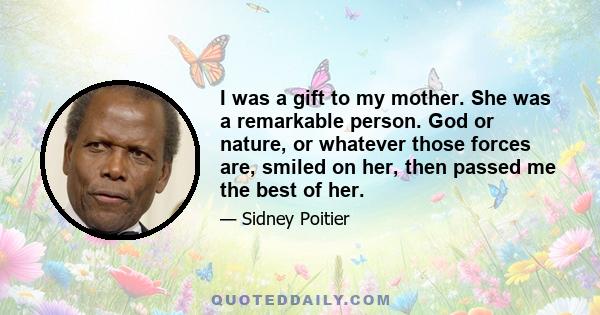 I was a gift to my mother. She was a remarkable person. God or nature, or whatever those forces are, smiled on her, then passed me the best of her.

— Sidney Poitier

QUOTEDDAILY.COM